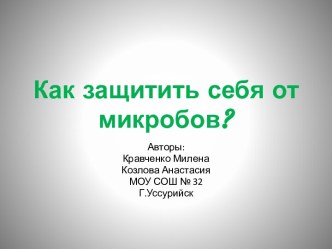 Как защитить себя от микробов?

Авторы:
Кравченко Милена
Козлова Анастасия
МОУ СОШ № 32
Г.Уссурийск